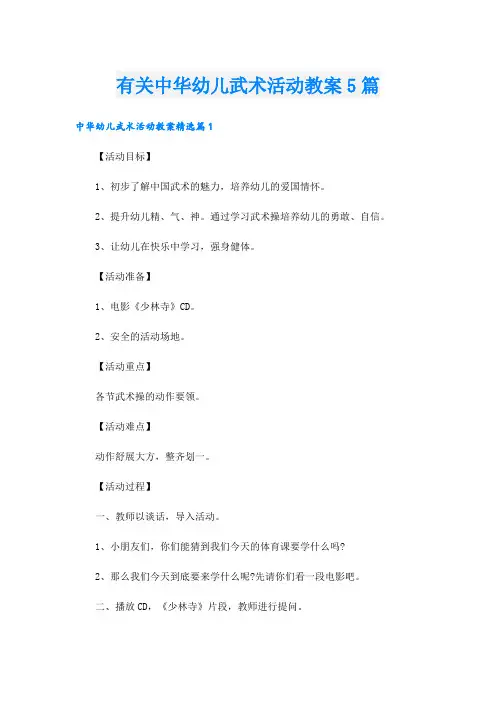 有关中华幼儿武术活动教案5篇

中华幼儿武术活动教案精选篇1

【活动目标】

1、初步了解中国武术的魅力，培养幼儿的爱国情怀。

2、提升幼儿精、气、神。通过学习武术操培养幼儿的勇敢、自信。

3、让幼儿在快乐中学习，强身健体。

【活动准备】

1、电影《少林寺》CD。

2、安全的活动场地。

【活动重点】

各节武术操的动作要领。

【活动难点】

动作舒展大方，整齐划一。

【活动过程】

一、教师以谈话，导入活动。

1、小朋友们，你们能猜到我们今天的体育课要学什么吗?

2、那么我们今天到底要来学什么呢?先请你们看一段电影吧。

二、播放CD，《少林寺》片段，教师进行提问。